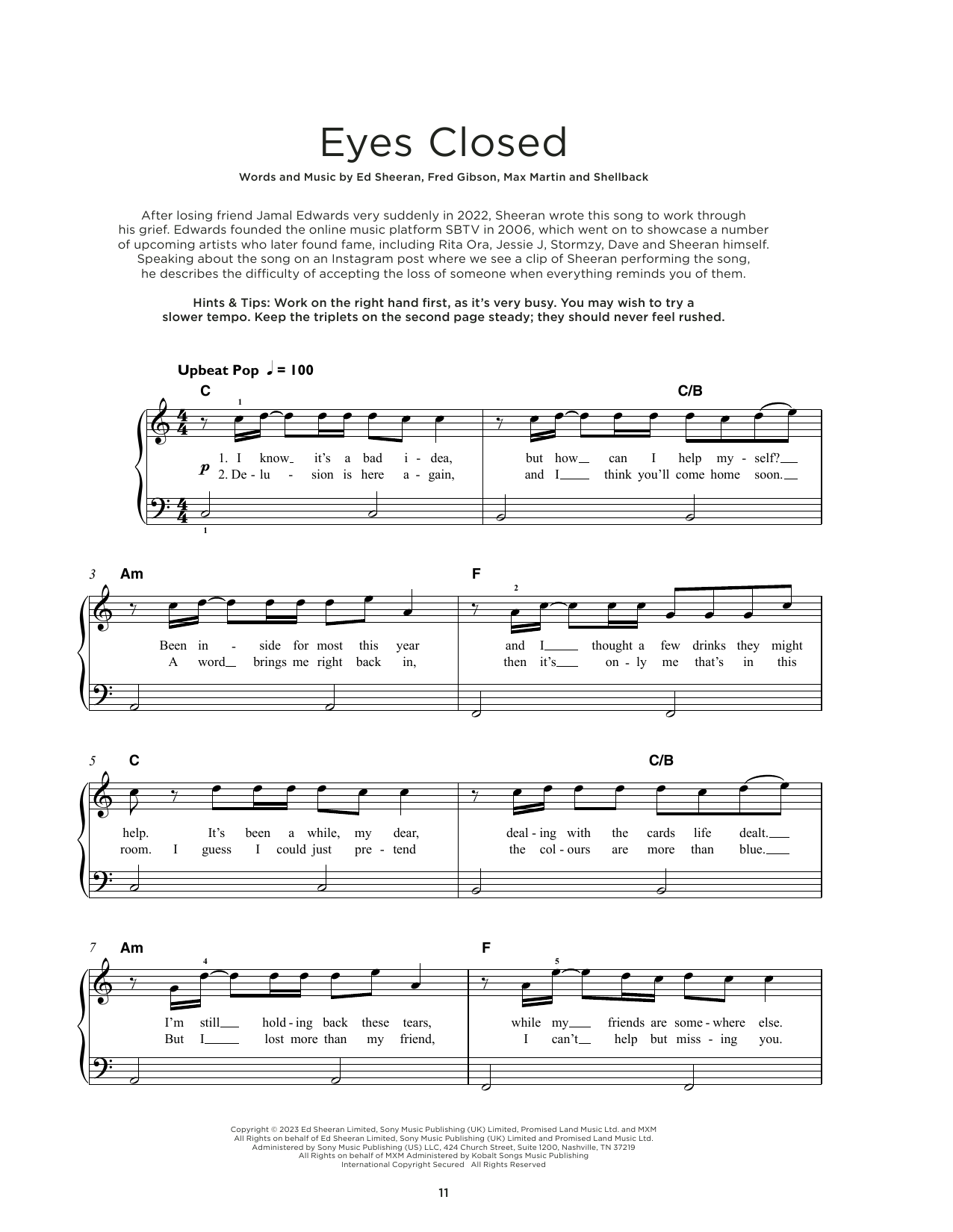 Eyes Closed

Words and Music by Ed Sheeran, Fred Gibson, Max Martin and Shellback

After losing friend Jamal Edwards very suddenly in 2022, Sheeran wrote this song to work through his grief. Edwards founded the online music platform SBTV in 2006, which went on to showcase a number of upcoming artists who later found fame, including Rita Ora, Jessie J, Stormzy, Dave and Sheeran himself. Speaking about the song on an Instagram post where we see a clip of Sheeran performing the song, he describes the difficulty of accepting the loss of someone when everything reminds you of them.

Hints & Tips: Work on the right hand first, as it's very busy. You may wish to try a slower tempo. Keep the triplets on the second page steady; they should never feel rushed.

Upbeat Pop ♩ = 100

C C/B

1

p

1. I know_ it's a bad i - dea, but how_ can I help my - self?_
2. De - lu - sion is here a - gain, and I_ think you'll come home soon._

1

3 Am F

2

Been in - side for most this year and I_ thought a few drinks they might
A word_ brings me right back in, then it's_ on - ly me that's in this

5 C C/B

help. It's been a while, my dear, deal - ing with the cards life dealt._
room. I guess I could just pre - tend the col - ours are more than blue._

7 Am F

4 5

I'm still_ hold - ing back these tears, while my_ friends are some - where else.
But I_ lost more than my friend, I can't_ help but miss - ing you.

Copyright © 2023 Ed Sheeran Limited, Sony Music Publishing (UK) Limited, Promised Land Music Ltd. and MXM
All Rights on behalf of Ed Sheeran Limited, Sony Music Publishing (UK) Limited and Promised Land Music Ltd.
Administered by Sony Music Publishing (US) LLC, 424 Church Street, Suite 1200, Nashville, TN 37219
All Rights on behalf of MXM Administered by Kobalt Songs Music Publishing
International Copyright Secured All Rights Reserved

11